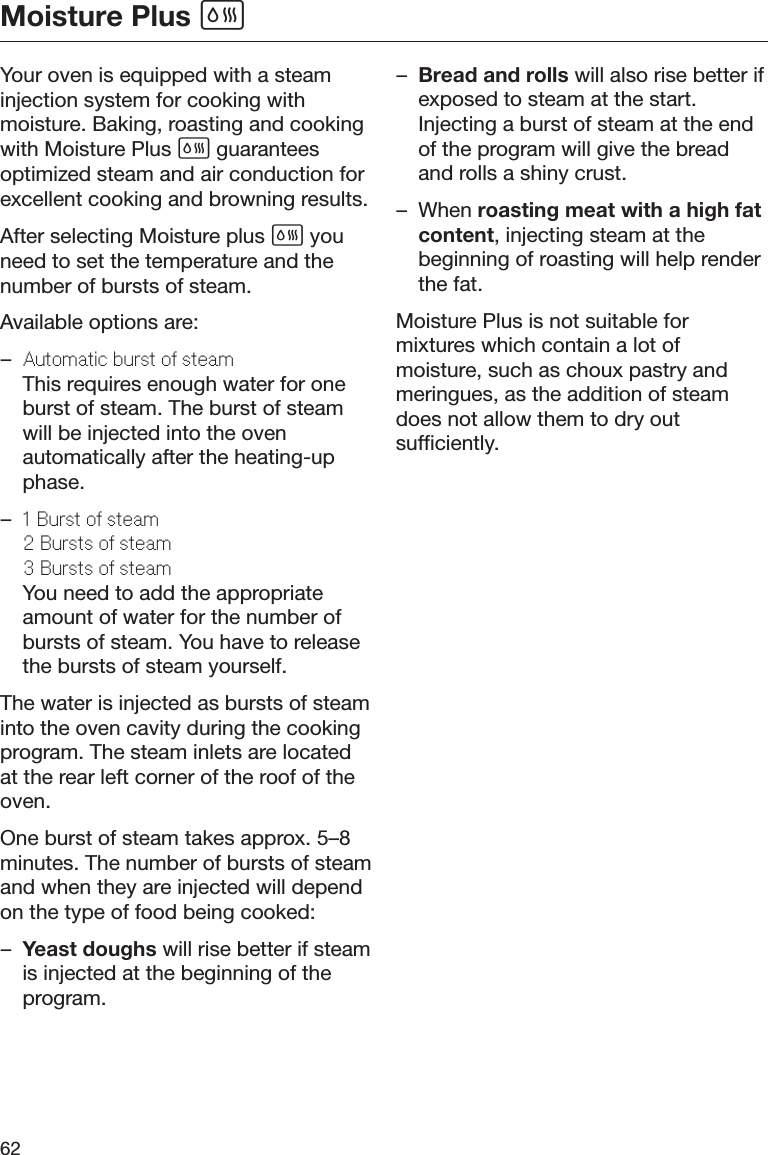 Moisture Plus

Your oven is equipped with a steam injection system for cooking with moisture. Baking, roasting and cooking with Moisture Plus guarantees optimized steam and air conduction for excellent cooking and browning results.

After selecting Moisture plus you need to set the temperature and the number of bursts of steam.

Available options are:

– Automatic burst of steam
This requires enough water for one burst of steam. The burst of steam will be injected into the oven automatically after the heating-up phase.

– 1 Burst of steam
2 Bursts of steam
3 Bursts of steam
You need to add the appropriate amount of water for the number of bursts of steam. You have to release the bursts of steam yourself.

The water is injected as bursts of steam into the oven cavity during the cooking program. The steam inlets are located at the rear left corner of the roof of the oven.

One burst of steam takes approx. 5–8 minutes. The number of bursts of steam and when they are injected will depend on the type of food being cooked:

– **Yeast doughs** will rise better if steam is injected at the beginning of the program.

– **Bread and rolls** will also rise better if exposed to steam at the start. Injecting a burst of steam at the end of the program will give the bread and rolls a shiny crust.

– When **roasting meat with a high fat content**, injecting steam at the beginning of roasting will help render the fat.

Moisture Plus is not suitable for mixtures which contain a lot of moisture, such as choux pastry and meringues, as the addition of steam does not allow them to dry out sufficiently.

62